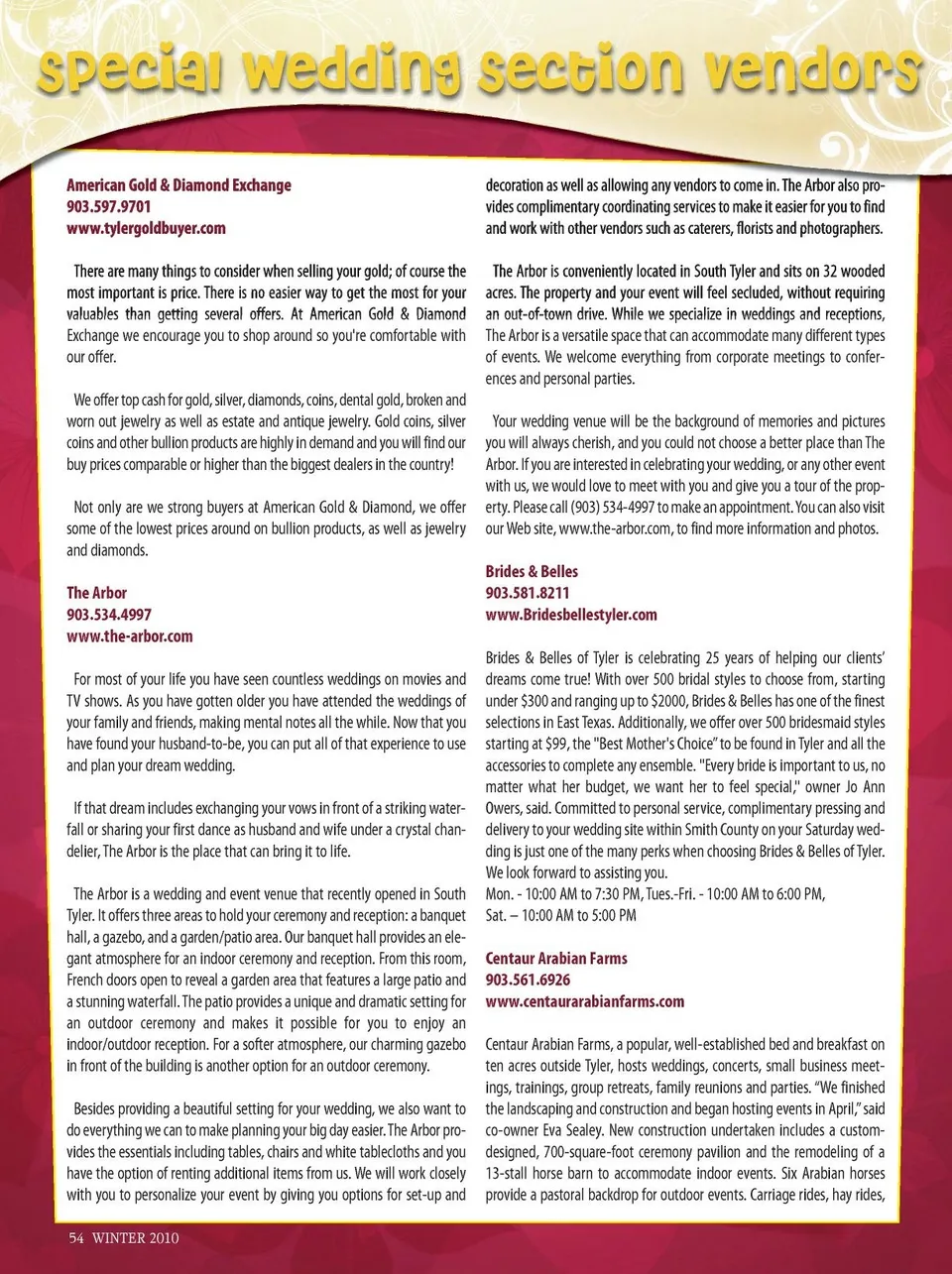 special wedding section vendors

American Gold & Diamond Exchange
903.597.9701
www.tylergoldbuyer.com

There are many things to consider when selling your gold; of course the most important is price. There is no easier way to get the most for your valuables than getting several offers. At American Gold & Diamond Exchange we encourage you to shop around so you're comfortable with our offer.

We offer top cash for gold, silver, diamonds, coins, dental gold, broken and worn out jewelry as well as estate and antique jewelry. Gold coins, silver coins and other bullion products are highly in demand and you will find our buy prices comparable or higher than the biggest dealers in the country!

Not only are we strong buyers at American Gold & Diamond, we offer some of the lowest prices around on bullion products, as well as jewelry and diamonds.

The Arbor
903.534.4997
www.the-arbor.com

For most of your life you have seen countless weddings on movies and TV shows. As you have gotten older you have attended the weddings of your family and friends, making mental notes all the while. Now that you have found your husband-to-be, you can put all of that experience to use and plan your dream wedding.

If that dream includes exchanging your vows in front of a striking waterfall or sharing your first dance as husband and wife under a crystal chandelier, The Arbor is the place that can bring it to life.

The Arbor is a wedding and event venue that recently opened in South Tyler. It offers three areas to hold your ceremony and reception: a banquet hall, a gazebo, and a garden/patio area. Our banquet hall provides an elegant atmosphere for an indoor ceremony and reception. From this room, French doors open to reveal a garden area that features a large patio and a stunning waterfall. The patio provides a unique and dramatic setting for an outdoor ceremony and makes it possible for you to enjoy an indoor/outdoor reception. For a softer atmosphere, our charming gazebo in front of the building is another option for an outdoor ceremony.

Besides providing a beautiful setting for your wedding, we also want to do everything we can to make planning your big day easier. The Arbor provides the essentials including tables, chairs and white tablecloths and you have the option of renting additional items from us. We will work closely with you to personalize your event by giving you options for set-up and decoration as well as allowing any vendors to come in. The Arbor also provides complimentary coordinating services to make it easier for you to find and work with other vendors such as caterers, florists and photographers.

The Arbor is conveniently located in South Tyler and sits on 32 wooded acres. The property and your event will feel secluded, without requiring an out-of-town drive. While we specialize in weddings and receptions, The Arbor is a versatile space that can accommodate many different types of events. We welcome everything from corporate meetings to conferences and personal parties.

Your wedding venue will be the background of memories and pictures you will always cherish, and you could not choose a better place than The Arbor. If you are interested in celebrating your wedding, or any other event with us, we would love to meet with you and give you a tour of the property. Please call (903) 534-4997 to make an appointment. You can also visit our Web site, www.the-arbor.com, to find more information and photos.

Brides & Belles
903.581.8211
www.Bridesbellestyler.com

Brides & Belles of Tyler is celebrating 25 years of helping our clients' dreams come true! With over 500 bridal styles to choose from, starting under $300 and ranging up to $2000, Brides & Belles has one of the finest selections in East Texas. Additionally, we offer over 500 bridesmaid styles starting at $99, the "Best Mother's Choice" to be found in Tyler and all the accessories to complete any ensemble. "Every bride is important to us, no matter what her budget, we want her to feel special," owner Jo Ann Owers, said. Committed to personal service, complimentary pressing and delivery to your wedding site within Smith County on your Saturday wedding is just one of the many perks when choosing Brides & Belles of Tyler. We look forward to assisting you.
Mon. - 10:00 AM to 7:30 PM, Tues.-Fri. - 10:00 AM to 6:00 PM,
Sat. – 10:00 AM to 5:00 PM

Centaur Arabian Farms
903.561.6926
www.centaurarabianfarms.com

Centaur Arabian Farms, a popular, well-established bed and breakfast on ten acres outside Tyler, hosts weddings, concerts, small business meetings, trainings, group retreats, family reunions and parties. "We finished the landscaping and construction and began hosting events in April," said co-owner Eva Sealey. New construction undertaken includes a custom-designed, 700-square-foot ceremony pavilion and the remodeling of a 13-stall horse barn to accommodate indoor events. Six Arabian horses provide a pastoral backdrop for outdoor events. Carriage rides, hay rides,

54 WINTER 2010